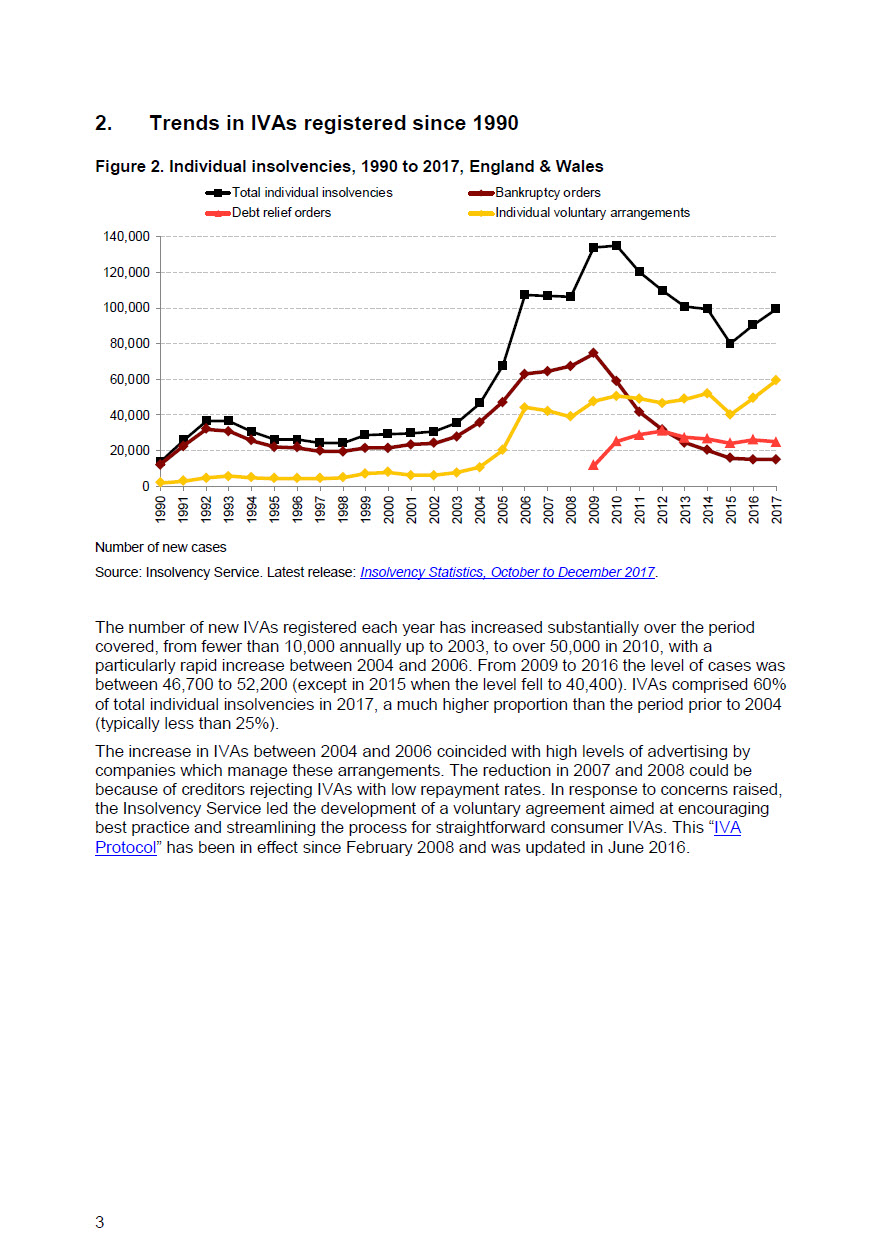 2. Trends in IVAs registered since 1990

Figure 2. Individual insolvencies, 1990 to 2017, England & Wales

Total individual insolvencies
Bankruptcy orders
Debt relief orders
Individual voluntary arrangements

140,000
120,000
100,000
80,000
60,000
40,000
20,000
0

1990 1991 1992 1993 1994 1995 1996 1997 1998 1999 2000 2001 2002 2003 2004 2005 2006 2007 2008 2009 2010 2011 2012 2013 2014 2015 2016 2017

Number of new cases

Source: Insolvency Service. Latest release: Insolvency Statistics, October to December 2017.

The number of new IVAs registered each year has increased substantially over the period covered, from fewer than 10,000 annually up to 2003, to over 50,000 in 2010, with a particularly rapid increase between 2004 and 2006. From 2009 to 2016 the level of cases was between 46,700 to 52,200 (except in 2015 when the level fell to 40,400). IVAs comprised 60% of total individual insolvencies in 2017, a much higher proportion than the period prior to 2004 (typically less than 25%).

The increase in IVAs between 2004 and 2006 coincided with high levels of advertising by companies which manage these arrangements. The reduction in 2007 and 2008 could be because of creditors rejecting IVAs with low repayment rates. In response to concerns raised, the Insolvency Service led the development of a voluntary agreement aimed at encouraging best practice and streamlining the process for straightforward consumer IVAs. This "IVA Protocol" has been in effect since February 2008 and was updated in June 2016.

3